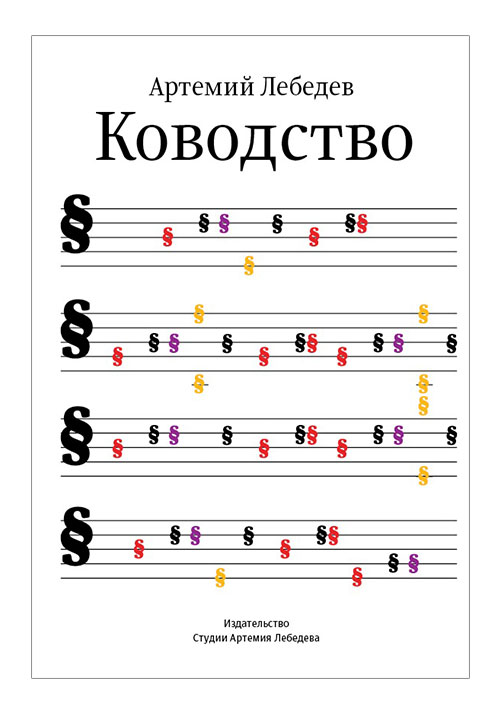 Артемий Лебедев

Ководство

Издательство
Студии Артемия Лебедева